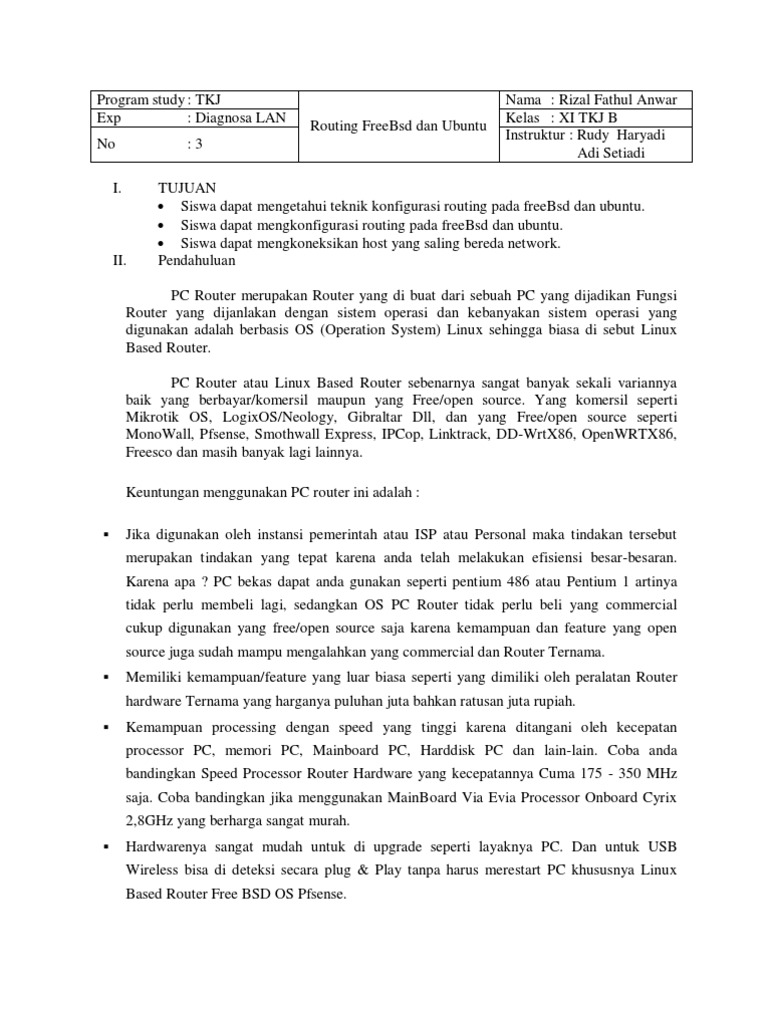 | Program study : TKJ | Routing FreeBsd dan Ubuntu | Nama : Rizal Fathul Anwar |
|---|---|---|
| Exp : Diagnosa LAN | | Kelas : XI TKJ B |
| No : 3 | | Instruktur : Rudy Haryadi Adi Setiadi |

I. TUJUAN
• Siswa dapat mengetahui teknik konfigurasi routing pada freeBsd dan ubuntu.
• Siswa dapat mengkonfigurasi routing pada freeBsd dan ubuntu.
• Siswa dapat mengkoneksikan host yang saling bereda network.
II. Pendahuluan

PC Router merupakan Router yang di buat dari sebuah PC yang dijadikan Fungsi Router yang dijanlakan dengan sistem operasi dan kebanyakan sistem operasi yang digunakan adalah berbasis OS (Operation System) Linux sehingga biasa di sebut Linux Based Router.

PC Router atau Linux Based Router sebenarnya sangat banyak sekali variannya baik yang berbayar/komersil maupun yang Free/open source. Yang komersil seperti Mikrotik OS, LogixOS/Neology, Gibraltar Dll, dan yang Free/open source seperti MonoWall, Pfsense, Smothwall Express, IPCop, Linktrack, DD-WrtX86, OpenWRTX86, Freesco dan masih banyak lagi lainnya.

Keuntungan menggunakan PC router ini adalah :

▪ Jika digunakan oleh instansi pemerintah atau ISP atau Personal maka tindakan tersebut merupakan tindakan yang tepat karena anda telah melakukan efisiensi besar-besaran. Karena apa ? PC bekas dapat anda gunakan seperti pentium 486 atau Pentium 1 artinya tidak perlu membeli lagi, sedangkan OS PC Router tidak perlu beli yang commercial cukup digunakan yang free/open source saja karena kemampuan dan feature yang open source juga sudah mampu mengalahkan yang commercial dan Router Ternama.
▪ Memiliki kemampuan/feature yang luar biasa seperti yang dimiliki oleh peralatan Router hardware Ternama yang harganya puluhan juta bahkan ratusan juta rupiah.
▪ Kemampuan processing dengan speed yang tinggi karena ditangani oleh kecepatan processor PC, memori PC, Mainboard PC, Harddisk PC dan lain-lain. Coba anda bandingkan Speed Processor Router Hardware yang kecepatannya Cuma 175 - 350 MHz saja. Coba bandingkan jika menggunakan MainBoard Via Evia Processor Onboard Cyrix 2,8GHz yang berharga sangat murah.
▪ Hardwarenya sangat mudah untuk di upgrade seperti layaknya PC. Dan untuk USB Wireless bisa di deteksi secara plug & Play tanpa harus merestart PC khususnya Linux Based Router Free BSD OS Pfsense.